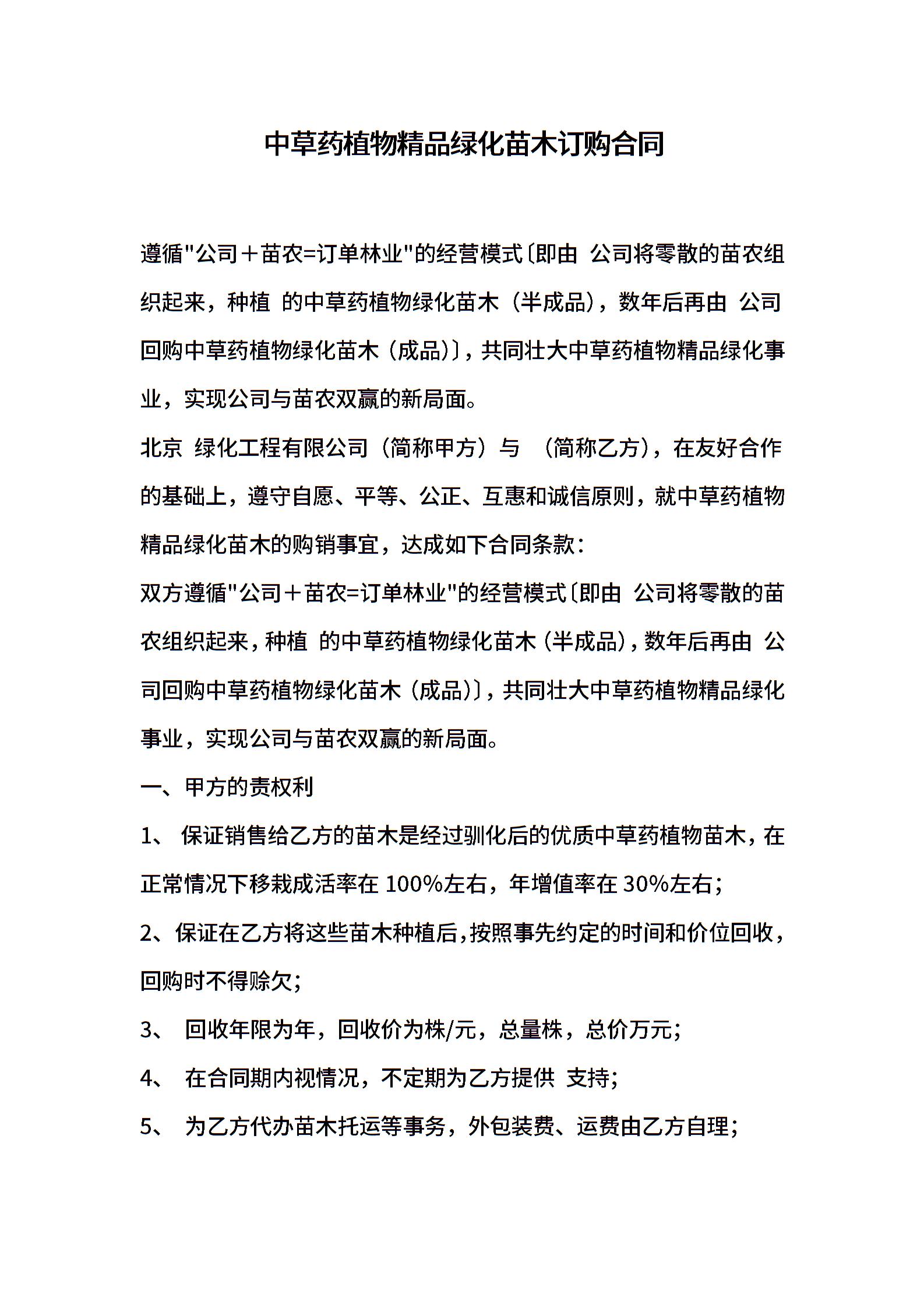 中草药植物精品绿化苗木订购合同

遵循"公司＋苗农=订单林业"的经营模式〔即由 公司将零散的苗农组织起来，种植 的中草药植物绿化苗木（半成品），数年后再由 公司回购中草药植物绿化苗木（成品）〕，共同壮大中草药植物精品绿化事业，实现公司与苗农双赢的新局面。

北京 绿化工程有限公司（简称甲方）与 （简称乙方），在友好合作的基础上，遵守自愿、平等、公正、互惠和诚信原则，就中草药植物精品绿化苗木的购销事宜，达成如下合同条款：

双方遵循"公司＋苗农=订单林业"的经营模式〔即由 公司将零散的苗农组织起来，种植 的中草药植物绿化苗木（半成品），数年后再由 公司回购中草药植物绿化苗木（成品）〕，共同壮大中草药植物精品绿化事业，实现公司与苗农双赢的新局面。

一、甲方的责权利

1、 保证销售给乙方的苗木是经过驯化后的优质中草药植物苗木，在正常情况下移栽成活率在 100%左右，年增值率在 30%左右；

2、保证在乙方将这些苗木种植后，按照事先约定的时间和价位回收，回购时不得赊欠；

3、 回收年限为年，回收价为株/元，总量株，总价万元；

4、 在合同期内视情况，不定期为乙方提供 支持；

5、 为乙方代办苗木托运等事务，外包装费、运费由乙方自理；